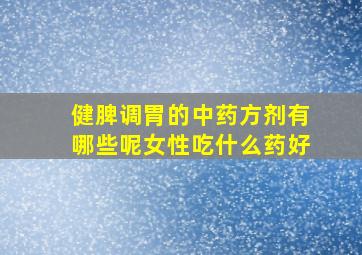 健脾调胃的中药方剂有哪些呢女性吃什么药好